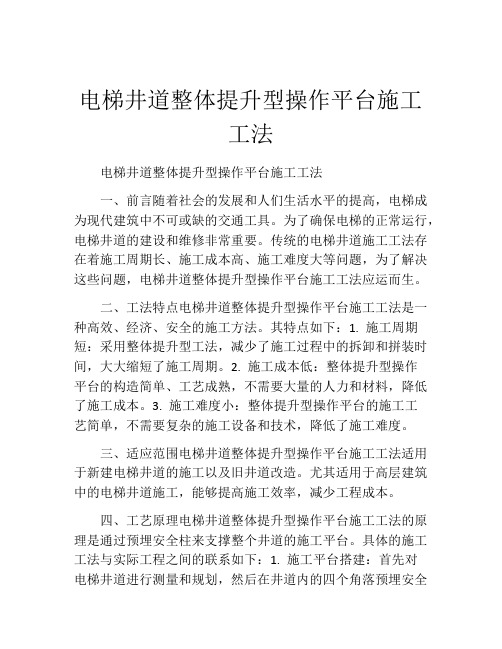 电梯井道整体提升型操作平台施工工法

电梯井道整体提升型操作平台施工工法

一、前言随着社会的发展和人们生活水平的提高，电梯成为现代建筑中不可或缺的交通工具。为了确保电梯的正常运行，电梯井道的建设和维修非常重要。传统的电梯井道施工工法存在着施工周期长、施工成本高、施工难度大等问题，为了解决这些问题，电梯井道整体提升型操作平台施工工法应运而生。

二、工法特点电梯井道整体提升型操作平台施工工法是一种高效、经济、安全的施工方法。其特点如下：1. 施工周期短：采用整体提升型工法，减少了施工过程中的拆卸和拼装时间，大大缩短了施工周期。2. 施工成本低：整体提升型操作平台的构造简单、工艺成熟，不需要大量的人力和材料，降低了施工成本。3. 施工难度小：整体提升型操作平台的施工工艺简单，不需要复杂的施工设备和技术，降低了施工难度。

三、适应范围电梯井道整体提升型操作平台施工工法适用于新建电梯井道的施工以及旧井道改造。尤其适用于高层建筑中的电梯井道施工，能够提高施工效率，减少工程成本。

四、工艺原理电梯井道整体提升型操作平台施工工法的原理是通过预埋安全柱来支撑整个井道的施工平台。具体的施工工法与实际工程之间的联系如下：1. 施工平台搭建：首先对电梯井道进行测量和规划，然后在井道内的四个角落预埋安全